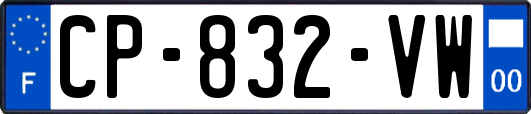 F
CP-832-VW
00